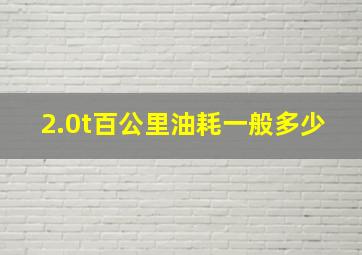 2.0t百公里油耗一般多少